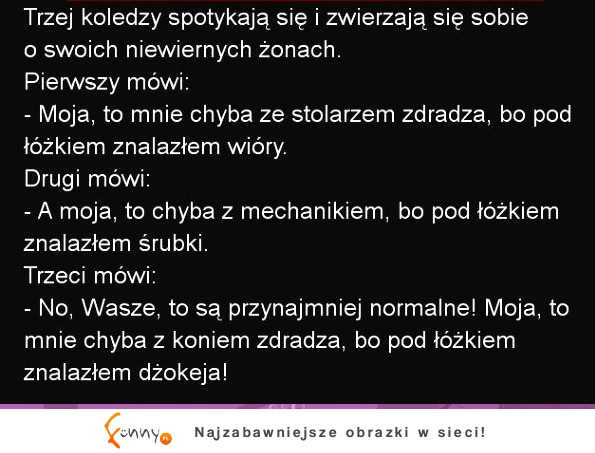 Trzej koledzy spotykają się i zwierzają się sobie o swoich niewiernych żonach.
Pierwszy mówi:
- Moja, to mnie chyba ze stolarzem zdradza, bo pod łóżkiem znalazłem wióry.
Drugi mówi:
- A moja, to chyba z mechanikiem, bo pod łóżkiem znalazłem śrubki.
Trzeci mówi:
- No, Wasze, to są przynajmniej normalne! Moja, to mnie chyba z koniem zdradza, bo pod łóżkiem znalazłem dżokeja!

Funny.pl

Najzabawniejsze obrazki w sieci!